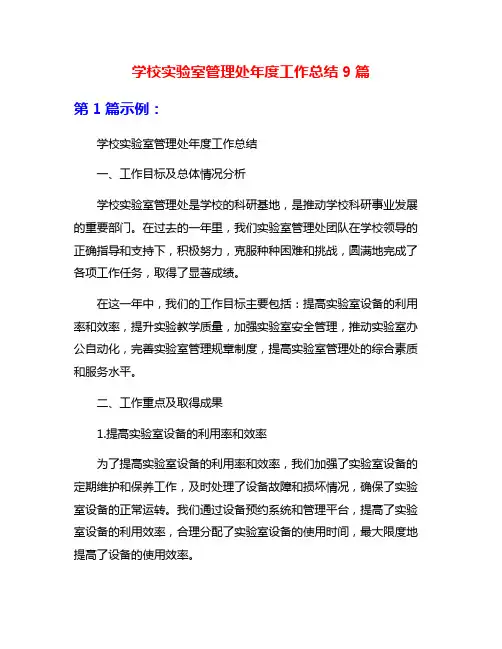 学校实验室管理处年度工作总结 9 篇

第 1 篇示例：

学校实验室管理处年度工作总结

一、工作目标及总体情况分析

学校实验室管理处是学校的科研基地，是推动学校科研事业发展的重要部门。在过去的一年里，我们实验室管理处团队在学校领导的正确指导和支持下，积极努力，克服种种困难和挑战，圆满地完成了各项工作任务，取得了显著成绩。

在这一年中，我们的工作目标主要包括：提高实验室设备的利用率和效率，提升实验教学质量，加强实验室安全管理，推动实验室办公自动化，完善实验室管理规章制度，提高实验室管理处的综合素质和服务水平。

二、工作重点及取得成果

1.提高实验室设备的利用率和效率

为了提高实验室设备的利用率和效率，我们加强了实验室设备的定期维护和保养工作，及时处理了设备故障和损坏情况，确保了实验室设备的正常运转。我们通过设备预约系统和管理平台，提高了实验室设备的利用效率，合理分配了实验室设备的使用时间，最大限度地提高了设备的使用效率。